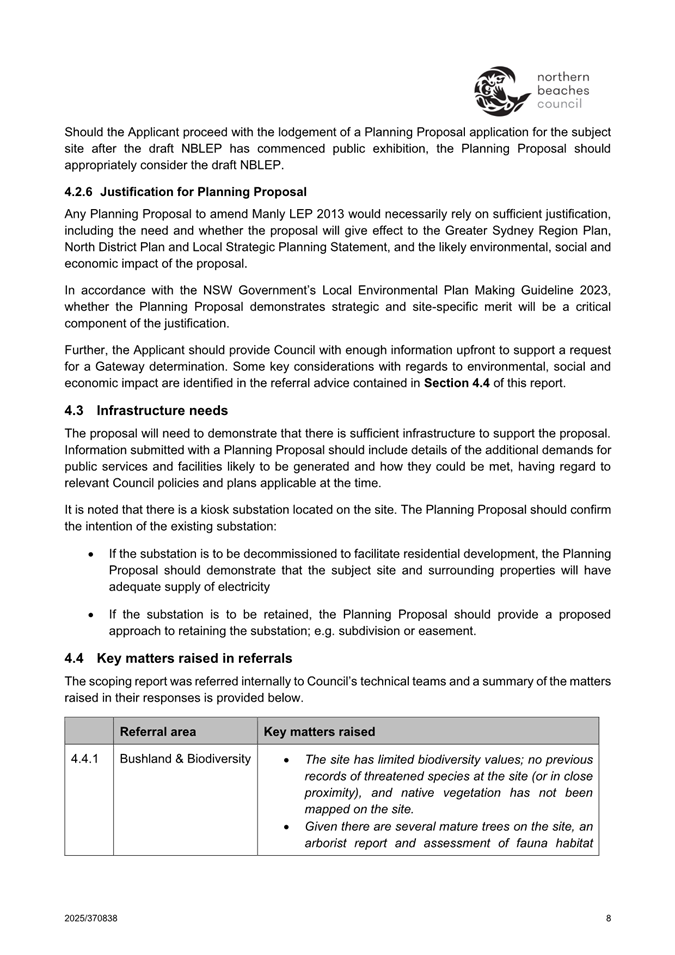 northern beaches council

Should the Applicant proceed with the lodgement of a Planning Proposal application for the subject site after the draft NBLEP has commenced public exhibition, the Planning Proposal should appropriately consider the draft NBLEP.

4.2.6 Justification for Planning Proposal

Any Planning Proposal to amend Manly LEP 2013 would necessarily rely on sufficient justification, including the need and whether the proposal will give effect to the Greater Sydney Region Plan, North District Plan and Local Strategic Planning Statement, and the likely environmental, social and economic impact of the proposal.

In accordance with the NSW Government's Local Environmental Plan Making Guideline 2023, whether the Planning Proposal demonstrates strategic and site-specific merit will be a critical component of the justification.

Further, the Applicant should provide Council with enough information upfront to support a request for a Gateway determination. Some key considerations with regards to environmental, social and economic impact are identified in the referral advice contained in Section 4.4 of this report.

4.3 Infrastructure needs

The proposal will need to demonstrate that there is sufficient infrastructure to support the proposal. Information submitted with a Planning Proposal should include details of the additional demands for public services and facilities likely to be generated and how they could be met, having regard to relevant Council policies and plans applicable at the time.

It is noted that there is a kiosk substation located on the site. The Planning Proposal should confirm the intention of the existing substation:

• If the substation is to be decommissioned to facilitate residential development, the Planning Proposal should demonstrate that the subject site and surrounding properties will have adequate supply of electricity

• If the substation is to be retained, the Planning Proposal should provide a proposed approach to retaining the substation; e.g. subdivision or easement.

4.4 Key matters raised in referrals

The scoping report was referred internally to Council's technical teams and a summary of the matters raised in their responses is provided below.

| | Referral area | Key matters raised |
|---|---|---|
| 4.4.1 | Bushland & Biodiversity | • The site has limited biodiversity values; no previous records of threatened species at the site (or in close proximity), and native vegetation has not been mapped on the site. • Given there are several mature trees on the site, an arborist report and assessment of fauna habitat |

2025/370838

8